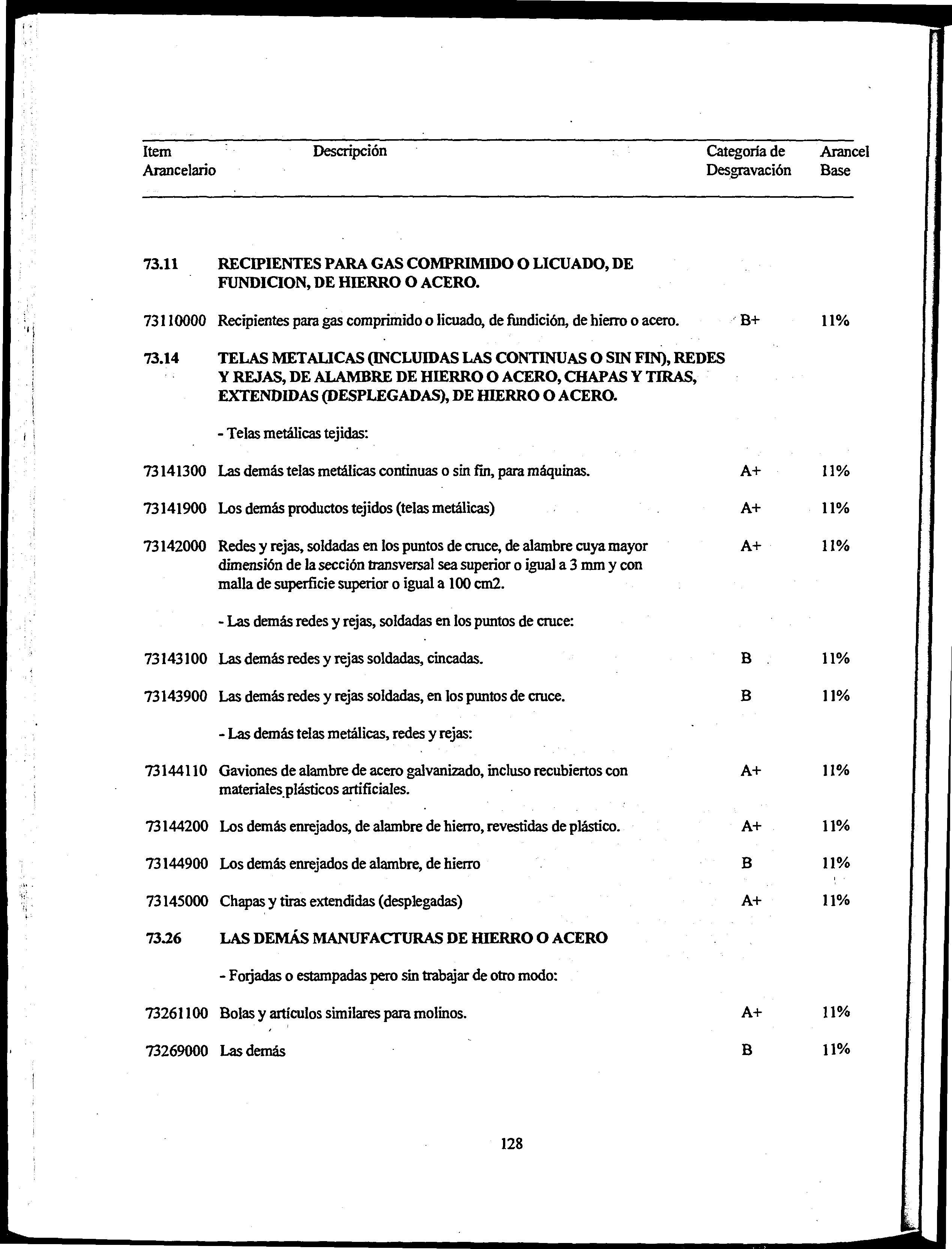 | Item Arancelario | Descripción | Categoría de Desgravación | Arancel Base |
|---|---|---|---|
| 73.11 | RECIPIENTES PARA GAS COMPRIMIDO O LICUADO, DE FUNDICION, DE HIERRO O ACERO. | | |
| 73110000 | Recipientes para gas comprimido o licuado, de fundición, de hierro o acero. | B+ | 11% |
| 73.14 | TELAS METALICAS (INCLUIDAS LAS CONTINUAS O SIN FIN), REDES Y REJAS, DE ALAMBRE DE HIERRO O ACERO, CHAPAS Y TIRAS, EXTENDIDAS (DESPLEGADAS), DE HIERRO O ACERO. | | |
| | - Telas metálicas tejidas: | | |
| 73141300 | Las demás telas metálicas continuas o sin fin, para máquinas. | A+ | 11% |
| 73141900 | Los demás productos tejidos (telas metálicas) | A+ | 11% |
| 73142000 | Redes y rejas, soldadas en los puntos de cruce, de alambre cuya mayor dimensión de la sección transversal sea superior o igual a 3 mm y con malla de superficie superior o igual a 100 cm2. | A+ | 11% |
| | - Las demás redes y rejas, soldadas en los puntos de cruce: | | |
| 73143100 | Las demás redes y rejas soldadas, cincadas. | B | 11% |
| 73143900 | Las demás redes y rejas soldadas, en los puntos de cruce. | B | 11% |
| | - Las demás telas metálicas, redes y rejas: | | |
| 73144110 | Gaviones de alambre de acero galvanizado, incluso recubiertos con materiales plásticos artificiales. | A+ | 11% |
| 73144200 | Los demás enrejados, de alambre de hierro, revestidas de plástico. | A+ | 11% |
| 73144900 | Los demás enrejados de alambre, de hierro | B | 11% |
| 73145000 | Chapas y tiras extendidas (desplegadas) | A+ | 11% |
| 73.26 | LAS DEMÁS MANUFACTURAS DE HIERRO O ACERO | | |
| | - Forjadas o estampadas pero sin trabajar de otro modo: | | |
| 73261100 | Bolas y artículos similares para molinos. | A+ | 11% |
| 73269000 | Las demás | B | 11% |

128